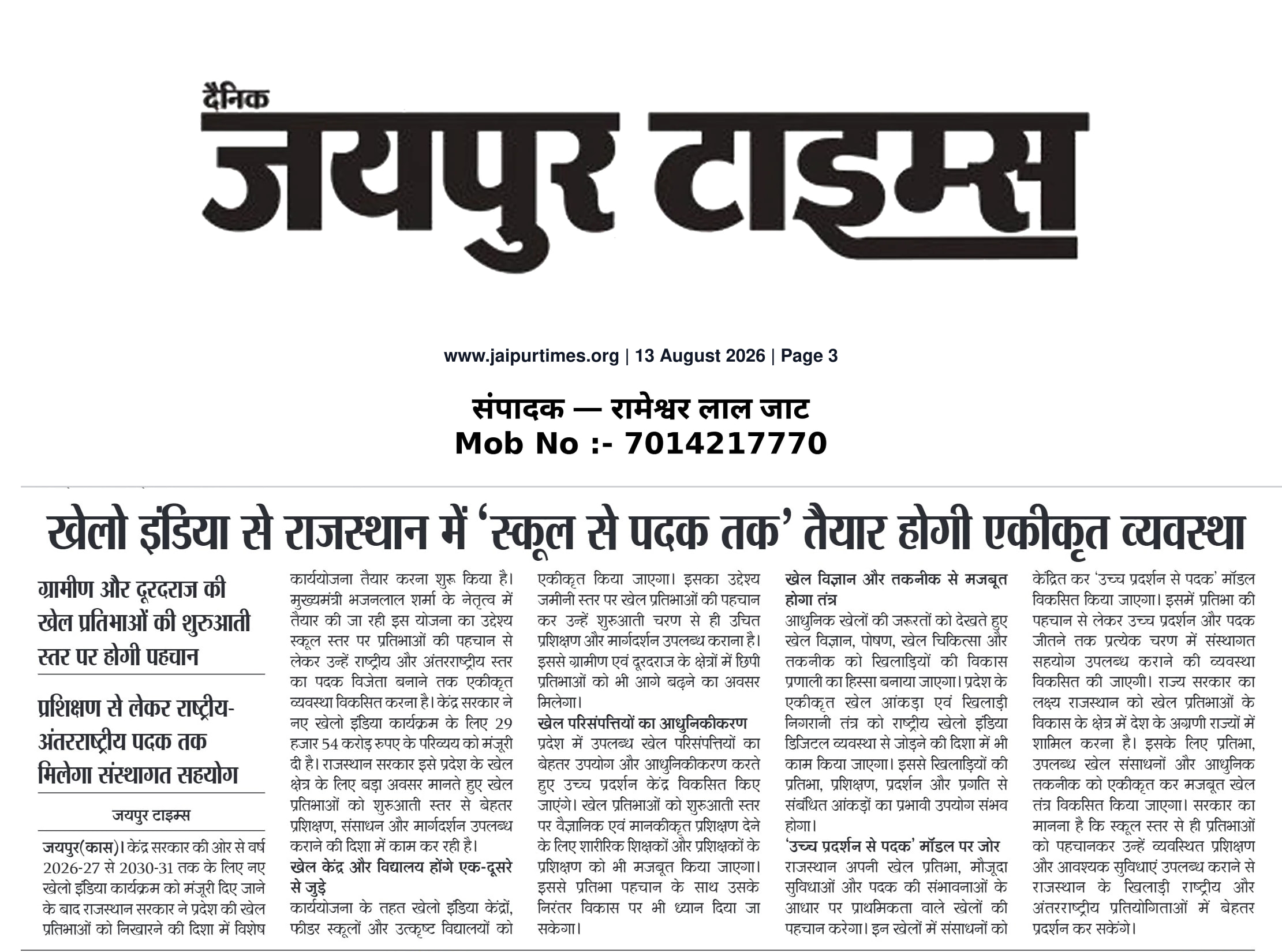 दैनिक
जयपुर टाइम्स

www.jaipurtimes.org | 13 August 2026 | Page 3

संपादक — रामेश्वर लाल जाट
Mob No :- 7014217770

खेलो इंडिया से राजस्थान में 'स्कूल से पदक तक' तैयार होगी एकीकृत व्यवस्था

ग्रामीण और दूरदराज की खेल प्रतिभाओं की शुरुआती स्तर पर होगी पहचान

प्रशिक्षण से लेकर राष्ट्रीय-अंतरराष्ट्रीय पदक तक मिलेगा संस्थागत सहयोग

जयपुर टाइम्स

जयपुर(कास)। केंद्र सरकार की ओर से वर्ष 2026-27 से 2030-31 तक के लिए नए खेलो इंडिया कार्यक्रम को मंजूरी दिए जाने के बाद राजस्थान सरकार ने प्रदेश की खेल प्रतिभाओं को निखारने की दिशा में विशेष कार्ययोजना तैयार करना शुरू किया है। मुख्यमंत्री भजनलाल शर्मा के नेतृत्व में तैयार की जा रही इस योजना का उद्देश्य स्कूल स्तर पर प्रतिभाओं की पहचान से लेकर उन्हें राष्ट्रीय और अंतरराष्ट्रीय स्तर का पदक विजेता बनाने तक एकीकृत व्यवस्था विकसित करना है। केंद्र सरकार ने नए खेलो इंडिया कार्यक्रम के लिए 29 हजार 54 करोड़ रुपए के परिव्यय को मंजूरी दी है। राजस्थान सरकार इसे प्रदेश के खेल क्षेत्र के लिए बड़ा अवसर मानते हुए खेल प्रतिभाओं को शुरुआती स्तर से बेहतर प्रशिक्षण, संसाधन और मार्गदर्शन उपलब्ध कराने की दिशा में काम कर रही है।

खेल केंद्र और विद्यालय होंगे एक-दूसरे से जुड़े
कार्ययोजना के तहत खेलो इंडिया केंद्रों, फीडर स्कूलों और उत्कृष्ट विद्यालयों को एकीकृत किया जाएगा। इसका उद्देश्य जमीनी स्तर पर खेल प्रतिभाओं की पहचान कर उन्हें शुरुआती चरण से ही उचित प्रशिक्षण और मार्गदर्शन उपलब्ध कराना है। इससे ग्रामीण एवं दूरदराज के क्षेत्रों में छिपी प्रतिभाओं को भी आगे बढ़ने का अवसर मिलेगा।

खेल परिसंपत्तियों का आधुनिकीकरण
प्रदेश में उपलब्ध खेल परिसंपत्तियों का बेहतर उपयोग और आधुनिकीकरण करते हुए उच्च प्रदर्शन केंद्र विकसित किए जाएंगे। खेल प्रतिभाओं को शुरुआती स्तर पर वैज्ञानिक एवं मानकीकृत प्रशिक्षण देने के लिए शारीरिक शिक्षकों और प्रशिक्षकों के प्रशिक्षण को भी मजबूत किया जाएगा। इससे प्रतिभा पहचान के साथ उसके निरंतर विकास पर भी ध्यान दिया जा सकेगा।

खेल विज्ञान और तकनीक से मजबूत होगा तंत्र
आधुनिक खेलों की जरूरतों को देखते हुए खेल विज्ञान, पोषण, खेल चिकित्सा और तकनीक को खिलाड़ियों की विकास प्रणाली का हिस्सा बनाया जाएगा। प्रदेश के एकीकृत खेल आंकड़ा एवं खिलाड़ी निगरानी तंत्र को राष्ट्रीय खेलो इंडिया डिजिटल व्यवस्था से जोड़ने की दिशा में भी काम किया जाएगा। इससे खिलाड़ियों की प्रतिभा, प्रशिक्षण, प्रदर्शन और प्रगति से संबंधित आंकड़ों का प्रभावी उपयोग संभव होगा।

'उच्च प्रदर्शन से पदक' मॉडल पर जोर
राजस्थान अपनी खेल प्रतिभा, मौजूदा सुविधाओं और पदक की संभावनाओं के आधार पर प्राथमिकता वाले खेलों की पहचान करेगा। इन खेलों में संसाधनों को केंद्रित कर 'उच्च प्रदर्शन से पदक' मॉडल विकसित किया जाएगा। इसमें प्रतिभा की पहचान से लेकर उच्च प्रदर्शन और पदक जीतने तक प्रत्येक चरण में संस्थागत सहयोग उपलब्ध कराने की व्यवस्था विकसित की जाएगी। राज्य सरकार का लक्ष्य राजस्थान को खेल प्रतिभाओं के विकास के क्षेत्र में देश के अग्रणी राज्यों में शामिल करना है। इसके लिए प्रतिभा, उपलब्ध खेल संसाधनों और आधुनिक तकनीक को एकीकृत कर मजबूत खेल तंत्र विकसित किया जाएगा। सरकार का मानना है कि स्कूल स्तर से ही प्रतिभाओं को पहचानकर उन्हें व्यवस्थित प्रशिक्षण और आवश्यक सुविधाएं उपलब्ध कराने से राजस्थान के खिलाड़ी राष्ट्रीय और अंतरराष्ट्रीय प्रतियोगिताओं में बेहतर प्रदर्शन कर सकेंगे।